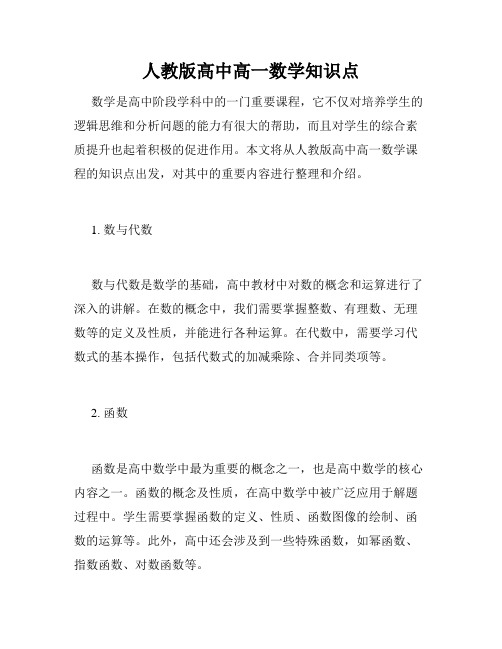 人教版高中高一数学知识点

数学是高中阶段学科中的一门重要课程，它不仅对培养学生的逻辑思维和分析问题的能力有很大的帮助，而且对学生的综合素质提升也起着积极的促进作用。本文将从人教版高中高一数学课程的知识点出发，对其中的重要内容进行整理和介绍。

1. 数与代数

数与代数是数学的基础，高中教材中对数的概念和运算进行了深入的讲解。在数的概念中，我们需要掌握整数、有理数、无理数等的定义及性质，并能进行各种运算。在代数中，需要学习代数式的基本操作，包括代数式的加减乘除、合并同类项等。

2. 函数

函数是高中数学中最为重要的概念之一，也是高中数学的核心内容之一。函数的概念及性质，在高中数学中被广泛应用于解题过程中。学生需要掌握函数的定义、性质、函数图像的绘制、函数的运算等。此外，高中还会涉及到一些特殊函数，如幂函数、指数函数、对数函数等。